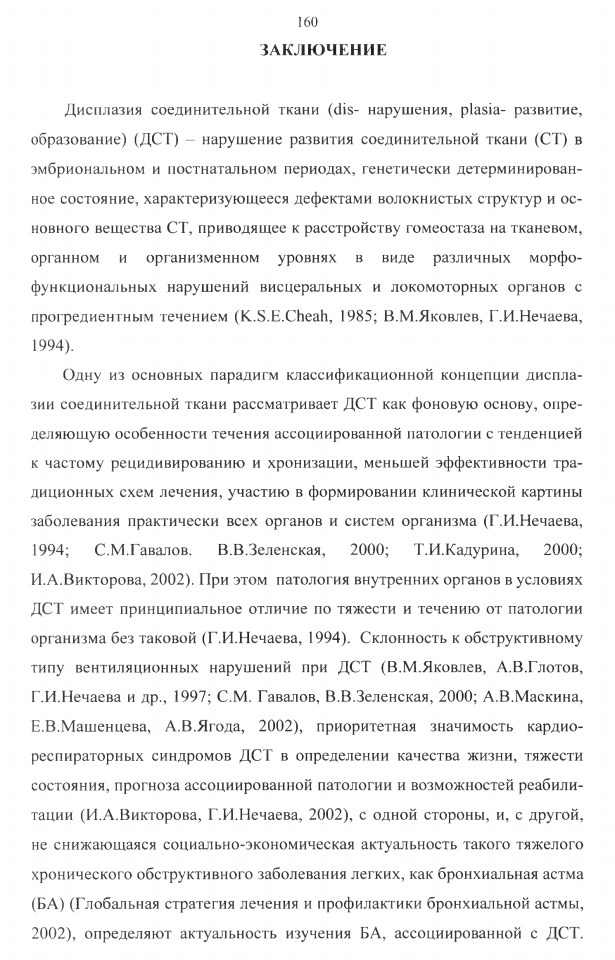 160

ЗАКЛЮЧЕНИЕ

Дисплазия соединительной ткани (dis- нарушения, plasia- развитие, образование) (ДСТ) – нарушение развития соединительной ткани (СТ) в эмбриональном и постнатальном периодах, генетически детерминированное состояние, характеризующееся дефектами волокнистых структур и основного вещества СТ, приводящее к расстройству гомеостаза на тканевом, органном и организменном уровнях в виде различных морфофункциональных нарушений висцеральных и локомоторных органов с прогредиентным течением (K.S.E.Cheah, 1985; В.М.Яковлев, Г.И.Нечаева, 1994).

Одну из основных парадигм классификационной концепции дисплазии соединительной ткани рассматривает ДСТ как фоновую основу, определяющую особенности течения ассоциированной патологии с тенденцией к частому рецидивированию и хронизации, меньшей эффективности традиционных схем лечения, участию в формировании клинической картины заболевания практически всех органов и систем организма (Г.И.Нечаева, 1994; С.М.Гавалов. В.В.Зеленская, 2000; Т.И.Кадурина, 2000; И.А.Викторова, 2002). При этом патология внутренних органов в условиях ДСТ имеет принципиальное отличие по тяжести и течению от патологии организма без таковой (Г.И.Нечаева, 1994). Склонность к обструктивному типу вентиляционных нарушений при ДСТ (В.М.Яковлев, А.В.Глотов, Г.И.Нечаева и др., 1997; С.М. Гавалов, В.В.Зеленская, 2000; А.В.Маскина, Е.В.Машенцева, А.В.Ягода, 2002), приоритетная значимость кардиореспираторных синдромов ДСТ в определении качества жизни, тяжести состояния, прогноза ассоциированной патологии и возможностей реабилитации (И.А.Викторова, Г.И.Нечаева, 2002), с одной стороны, и, с другой, не снижающаяся социально-экономическая актуальность такого тяжелого хронического обструктивного заболевания легких, как бронхиальная астма (БА) (Глобальная стратегия лечения и профилактики бронхиальной астмы, 2002), определяют актуальность изучения БА, ассоциированной с ДСТ.